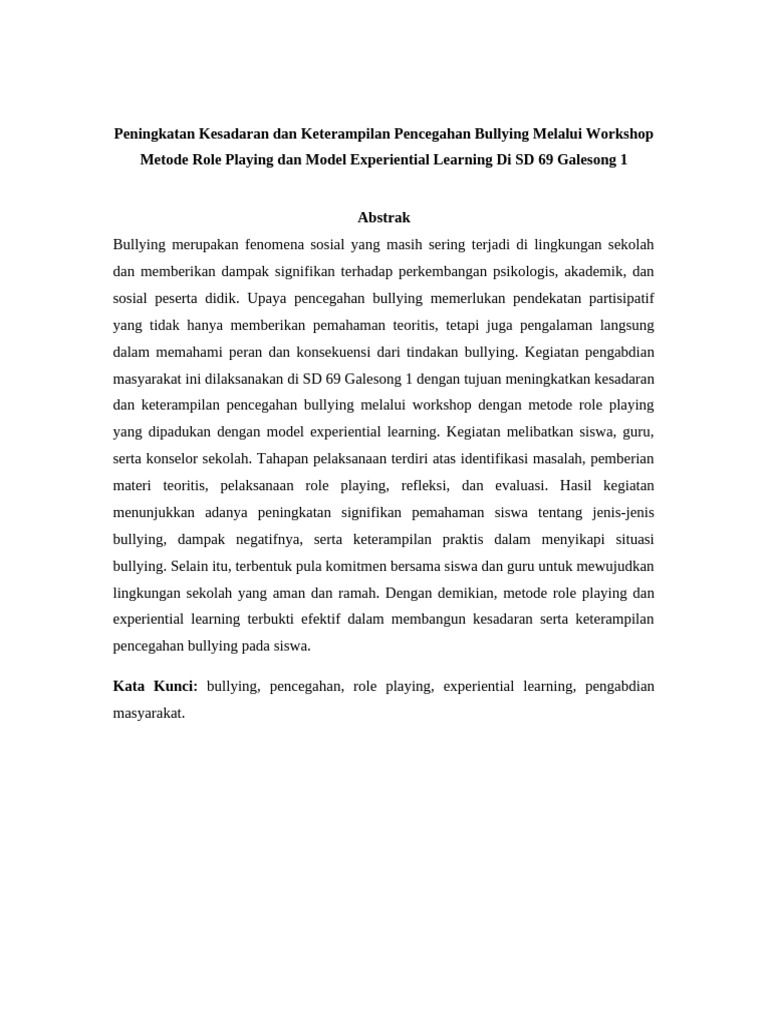 Peningkatan Kesadaran dan Keterampilan Pencegahan Bullying Melalui Workshop Metode Role Playing dan Model Experiential Learning Di SD 69 Galesong 1

Abstrak

Bullying merupakan fenomena sosial yang masih sering terjadi di lingkungan sekolah dan memberikan dampak signifikan terhadap perkembangan psikologis, akademik, dan sosial peserta didik. Upaya pencegahan bullying memerlukan pendekatan partisipatif yang tidak hanya memberikan pemahaman teoritis, tetapi juga pengalaman langsung dalam memahami peran dan konsekuensi dari tindakan bullying. Kegiatan pengabdian masyarakat ini dilaksanakan di SD 69 Galesong 1 dengan tujuan meningkatkan kesadaran dan keterampilan pencegahan bullying melalui workshop dengan metode role playing yang dipadukan dengan model experiential learning. Kegiatan melibatkan siswa, guru, serta konselor sekolah. Tahapan pelaksanaan terdiri atas identifikasi masalah, pemberian materi teoritis, pelaksanaan role playing, refleksi, dan evaluasi. Hasil kegiatan menunjukkan adanya peningkatan signifikan pemahaman siswa tentang jenis-jenis bullying, dampak negatifnya, serta keterampilan praktis dalam menyikapi situasi bullying. Selain itu, terbentuk pula komitmen bersama siswa dan guru untuk mewujudkan lingkungan sekolah yang aman dan ramah. Dengan demikian, metode role playing dan experiential learning terbukti efektif dalam membangun kesadaran serta keterampilan pencegahan bullying pada siswa.

Kata Kunci: bullying, pencegahan, role playing, experiential learning, pengabdian masyarakat.